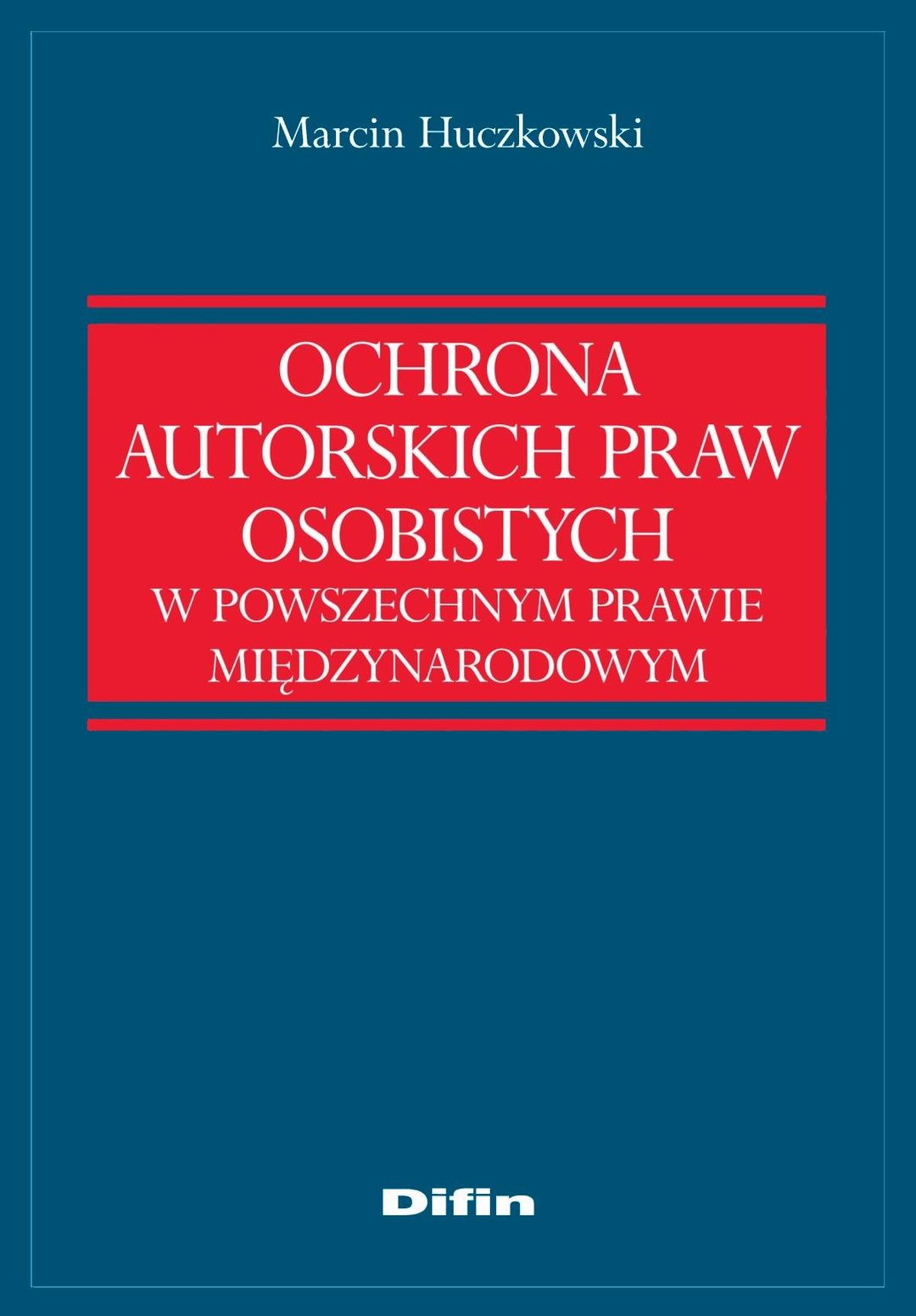 Marcin Huczkowski

OCHRONA
AUTORSKICH PRAW
OSOBISTYCH
W POWSZECHNYM PRAWIE
MIĘDZYNARODOWYM

Difin